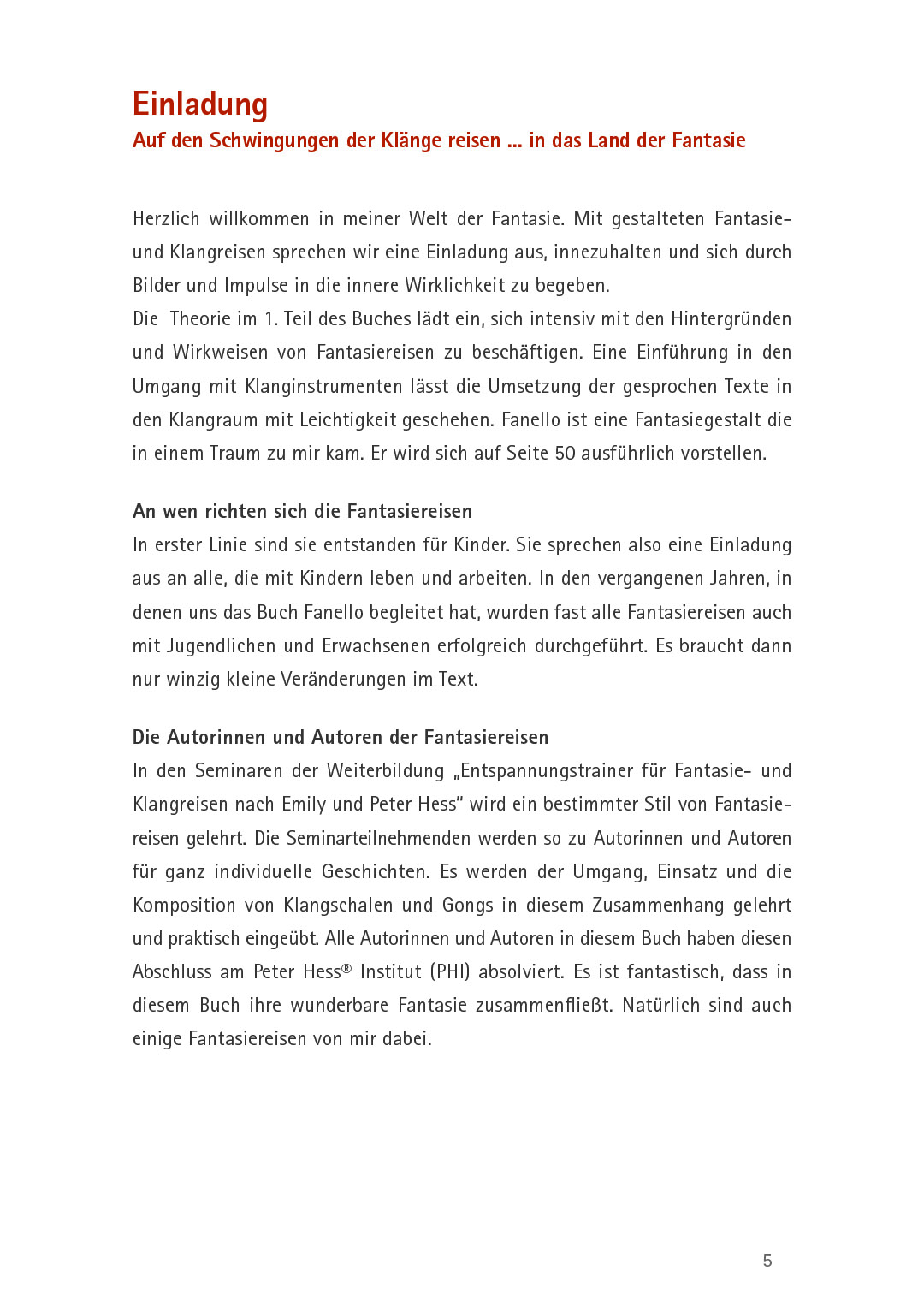 Einladung
Auf den Schwingungen der Klänge reisen ... in das Land der Fantasie

Herzlich willkommen in meiner Welt der Fantasie. Mit gestalteten Fantasie- und Klangreisen sprechen wir eine Einladung aus, innezuhalten und sich durch Bilder und Impulse in die innere Wirklichkeit zu begeben.
Die Theorie im 1. Teil des Buches lädt ein, sich intensiv mit den Hintergründen und Wirkweisen von Fantasiereisen zu beschäftigen. Eine Einführung in den Umgang mit Klanginstrumenten lässt die Umsetzung der gesprochen Texte in den Klangraum mit Leichtigkeit geschehen. Fanello ist eine Fantasiegestalt die in einem Traum zu mir kam. Er wird sich auf Seite 50 ausführlich vorstellen.

An wen richten sich die Fantasiereisen
In erster Linie sind sie entstanden für Kinder. Sie sprechen also eine Einladung aus an alle, die mit Kindern leben und arbeiten. In den vergangenen Jahren, in denen uns das Buch Fanello begleitet hat, wurden fast alle Fantasiereisen auch mit Jugendlichen und Erwachsenen erfolgreich durchgeführt. Es braucht dann nur winzig kleine Veränderungen im Text.

Die Autorinnen und Autoren der Fantasiereisen
In den Seminaren der Weiterbildung „Entspannungstrainer für Fantasie- und Klangreisen nach Emily und Peter Hess“ wird ein bestimmter Stil von Fantasiereisen gelehrt. Die Seminarteilnehmenden werden so zu Autorinnen und Autoren für ganz individuelle Geschichten. Es werden der Umgang, Einsatz und die Komposition von Klangschalen und Gongs in diesem Zusammenhang gelehrt und praktisch eingeübt. Alle Autorinnen und Autoren in diesem Buch haben diesen Abschluss am Peter Hess® Institut (PHI) absolviert. Es ist fantastisch, dass in diesem Buch ihre wunderbare Fantasie zusammenfließt. Natürlich sind auch einige Fantasiereisen von mir dabei.

5